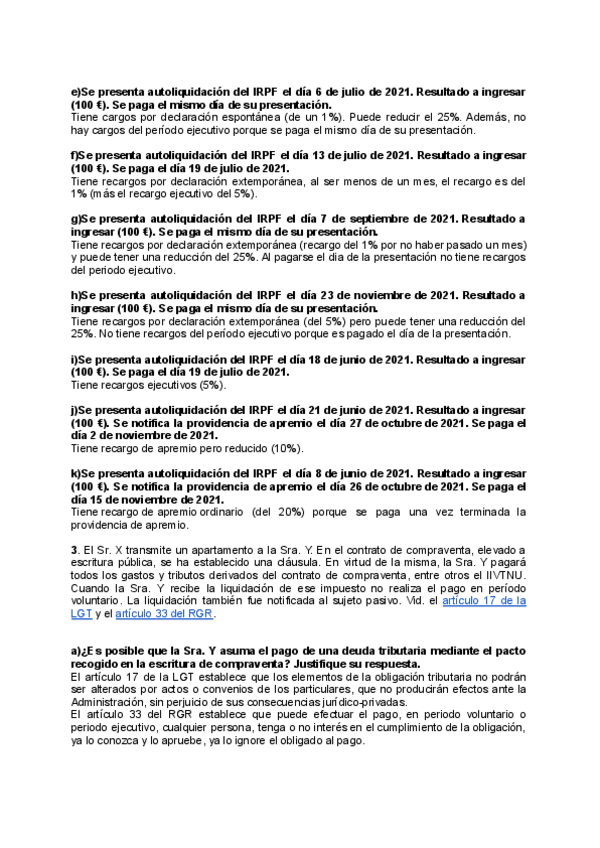 e)Se presenta autoliquidación del IRPF el día 6 de julio de 2021. Resultado a ingresar (100 €). Se paga el mismo día de su presentación.
Tiene cargos por declaración espontánea (de un 1%). Puede reducir el 25%. Además, no hay cargos del período ejecutivo porque se paga el mismo día de su presentación.

f)Se presenta autoliquidación del IRPF el día 13 de julio de 2021. Resultado a ingresar (100 €). Se paga el día 19 de julio de 2021.
Tiene recargos por declaración extemporánea, al ser menos de un mes, el recargo es del 1% (más el recargo ejecutivo del 5%).

g)Se presenta autoliquidación del IRPF el día 7 de septiembre de 2021. Resultado a ingresar (100 €). Se paga el mismo día de su presentación.
Tiene recargos por declaración extemporánea (recargo del 1% por no haber pasado un mes) y puede tener una reducción del 25%. Al pagarse el día de la presentación no tiene recargos del periodo ejecutivo.

h)Se presenta autoliquidación del IRPF el día 23 de noviembre de 2021. Resultado a ingresar (100 €). Se paga el mismo día de su presentación.
Tiene recargos por declaración extemporánea (del 5%) pero puede tener una reducción del 25%. No tiene recargos del período ejecutivo porque es pagado el día de la presentación.

i)Se presenta autoliquidación del IRPF el día 18 de junio de 2021. Resultado a ingresar (100 €). Se paga el día 19 de julio de 2021.
Tiene recargos ejecutivos (5%).

j)Se presenta autoliquidación del IRPF el día 21 de junio de 2021. Resultado a ingresar (100 €). Se notifica la providencia de apremio el día 27 de octubre de 2021. Se paga el día 2 de noviembre de 2021.
Tiene recargo de apremio pero reducido (10%).

k)Se presenta autoliquidación del IRPF el día 8 de junio de 2021. Resultado a ingresar (100 €). Se notifica la providencia de apremio el día 26 de octubre de 2021. Se paga el día 15 de noviembre de 2021.
Tiene recargo de apremio ordinario (del 20%) porque se paga una vez terminada la providencia de apremio.

3. El Sr. X transmite un apartamento a la Sra. Y. En el contrato de compraventa, elevado a escritura pública, se ha establecido una cláusula. En virtud de la misma, la Sra. Y pagará todos los gastos y tributos derivados del contrato de compraventa, entre otros el IIVTNU. Cuando la Sra. Y recibe la liquidación de ese impuesto no realiza el pago en período voluntario. La liquidación también fue notificada al sujeto pasivo. Vid. el artículo 17 de la LGT y el artículo 33 del RGR.

a)¿Es posible que la Sra. Y asuma el pago de una deuda tributaria mediante el pacto recogido en la escritura de compraventa? Justifique su respuesta.
El artículo 17 de la LGT establece que los elementos de la obligación tributaria no podrán ser alterados por actos o convenios de los particulares, que no producirán efectos ante la Administración, sin perjuicio de sus consecuencias jurídico-privadas.
El artículo 33 del RGR establece que puede efectuar el pago, en periodo voluntario o periodo ejecutivo, cualquier persona, tenga o no interés en el cumplimiento de la obligación, ya lo conozca y lo apruebe, ya lo ignore el obligado al pago.